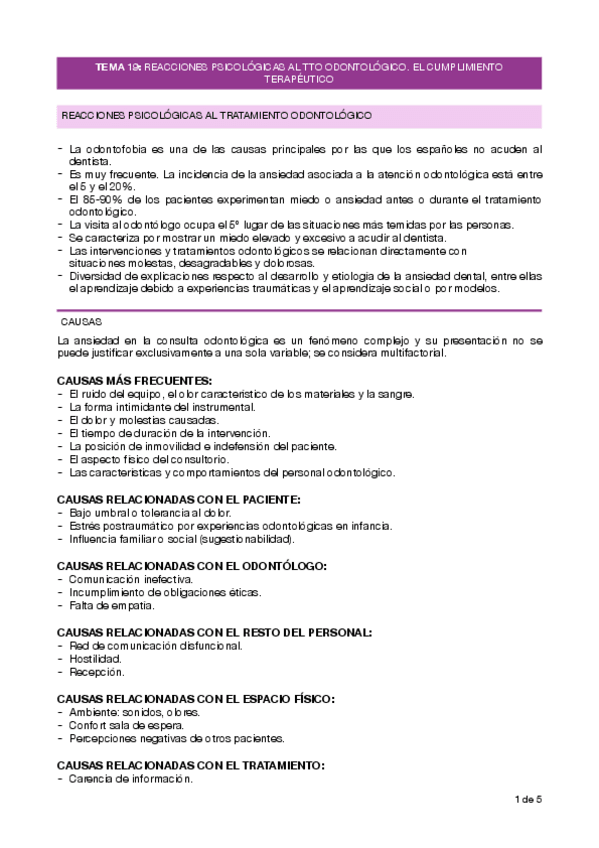 TEMA 19: REACCIONES PSICOLÓGICAS AL TTO ODONTOLÓGICO. EL CUMPLIMIENTO TERAPÉUTICO

REACCIONES PSICOLÓGICAS AL TRATAMIENTO ODONTOLÓGICO

- La odontofobia es una de las causas principales por las que los españoles no acuden al dentista.
- Es muy frecuente. La incidencia de la ansiedad asociada a la atención odontológica está entre el 5 y el 20%.
- El 85-90% de los pacientes experimentan miedo o ansiedad antes o durante el tratamiento odontológico.
- La visita al odontólogo ocupa el 5º lugar de las situaciones más temidas por las personas.
- Se caracteriza por mostrar un miedo elevado y excesivo a acudir al dentista.
- Las intervenciones y tratamientos odontológicos se relacionan directamente con situaciones molestas, desagradables y dolorosas.
- Diversidad de explicaciones respecto al desarrollo y etiología de la ansiedad dental, entre ellas el aprendizaje debido a experiencias traumáticas y el aprendizaje social o por modelos.

CAUSAS

La ansiedad en la consulta odontológica es un fenómeno complejo y su presentación no se puede justificar exclusivamente a una sola variable; se considera multifactorial.

CAUSAS MÁS FRECUENTES:
- El ruido del equipo, el olor característico de los materiales y la sangre.
- La forma intimidante del instrumental.
- El dolor y molestias causadas.
- El tiempo de duración de la intervención.
- La posición de inmovilidad e indefensión del paciente.
- El aspecto físico del consultorio.
- Las características y comportamientos del personal odontológico.

CAUSAS RELACIONADAS CON EL PACIENTE:
- Bajo umbral o tolerancia al dolor.
- Estrés postraumático por experiencias odontológicas en infancia.
- Influencia familiar o social (sugestionabilidad).

CAUSAS RELACIONADAS CON EL ODONTÓLOGO:
- Comunicación inefectiva.
- Incumplimiento de obligaciones éticas.
- Falta de empatía.

CAUSAS RELACIONADAS CON EL RESTO DEL PERSONAL:
- Red de comunicación disfuncional.
- Hostilidad.
- Recepción.

CAUSAS RELACIONADAS CON EL ESPACIO FÍSICO:
- Ambiente: sonidos, olores.
- Confort sala de espera.
- Percepciones negativas de otros pacientes.

CAUSAS RELACIONADAS CON EL TRATAMIENTO:
- Carencia de información.

1 de 5